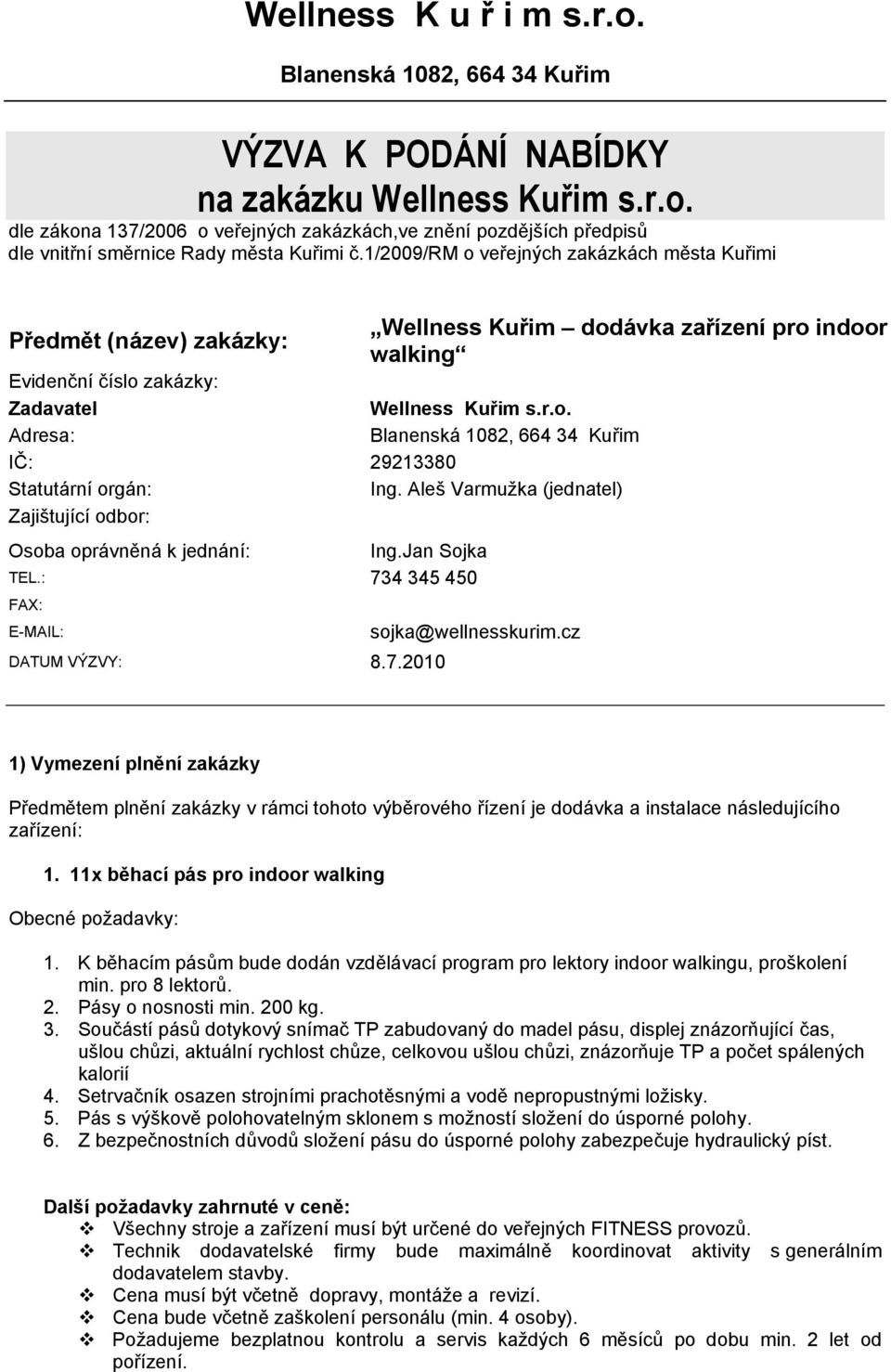 Wellness K u ř i m s.r.o.

Blanenská 1082, 664 34 Kuřim

VÝZVA K PODÁNÍ NABÍDKY
na zakázku Wellness Kuřim s.r.o.

dle zákona 137/2006 o veřejných zakázkách,ve znění pozdějších předpisů
dle vnitřní směrnice Rady města Kuřimi č.1/2009/RM o veřejných zakázkách města Kuřimi

| | |
|---|---|
| Předmět (název) zakázky: | „Wellness Kuřim – dodávka zařízení pro indoor walking“ |
| Evidenční číslo zakázky: | |
| Zadavatel | Wellness Kuřim s.r.o. |
| Adresa: | Blanenská 1082, 664 34 Kuřim |
| IČ: | 29213380 |
| Statutární orgán: | Ing. Aleš Varmužka (jednatel) |
| Zajištující odbor: | |
| Osoba oprávněná k jednání: | Ing.Jan Sojka |
| TEL.: | 734 345 450 |
| FAX: | |
| E-MAIL: | sojka@wellnesskurim.cz |
| DATUM VÝZVY: | 8.7.2010 |

1) Vymezení plnění zakázky

Předmětem plnění zakázky v rámci tohoto výběrového řízení je dodávka a instalace následujícího zařízení:

1. 11x běhací pás pro indoor walking

Obecné požadavky:

1. K běhacím pásům bude dodán vzdělávací program pro lektory indoor walkingu, proškolení min. pro 8 lektorů.
2. Pásy o nosnosti min. 200 kg.
3. Součástí pásů dotykový snímač TP zabudovaný do madel pásu, displej znázorňující čas, ušlou chůzi, aktuální rychlost chůze, celkovou ušlou chůzi, znázorňuje TP a počet spálených kalorií
4. Setrvačník osazen strojními prachotěsnými a vodě nepropustnými ložisky.
5. Pás s výškově polohovatelným sklonem s možností složení do úsporné polohy.
6. Z bezpečnostních důvodů složení pásu do úsporné polohy zabezpečuje hydraulický píst.

Další požadavky zahrnuté v ceně:
❖ Všechny stroje a zařízení musí být určené do veřejných FITNESS provozů.
❖ Technik dodavatelské firmy bude maximálně koordinovat aktivity s generálním dodavatelem stavby.
❖ Cena musí být včetně dopravy, montáže a revizí.
❖ Cena bude včetně zaškolení personálu (min. 4 osoby).
❖ Požadujeme bezplatnou kontrolu a servis každých 6 měsíců po dobu min. 2 let od pořízení.